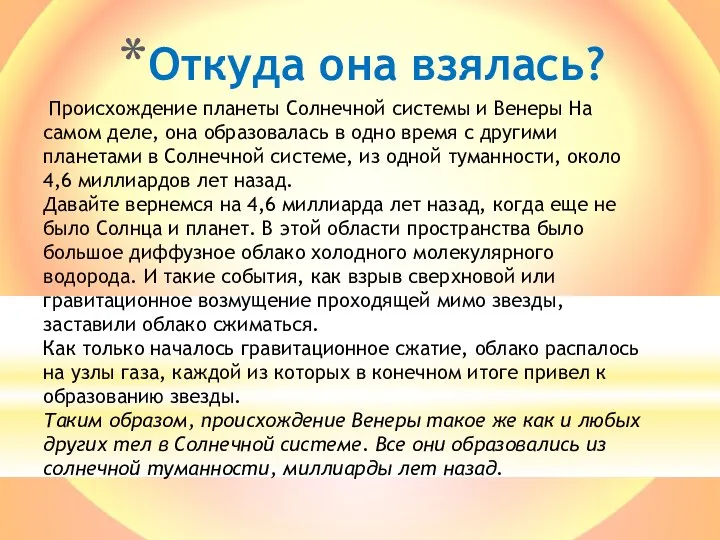 *Откуда она взялась?

Происхождение планеты Солнечной системы и Венеры На самом деле, она образовалась в одно время с другими планетами в Солнечной системе, из одной туманности, около 4,6 миллиардов лет назад.
Давайте вернемся на 4,6 миллиарда лет назад, когда еще не было Солнца и планет. В этой области пространства было большое диффузное облако холодного молекулярного водорода. И такие события, как взрыв сверхновой или гравитационное возмущение проходящей мимо звезды, заставили облако сжиматься.
Как только началось гравитационное сжатие, облако распалось на узлы газа, каждой из которых в конечном итоге привел к образованию звезды.
Таким образом, происхождение Венеры такое же как и любых других тел в Солнечной системе. Все они образовались из солнечной туманности, миллиарды лет назад.